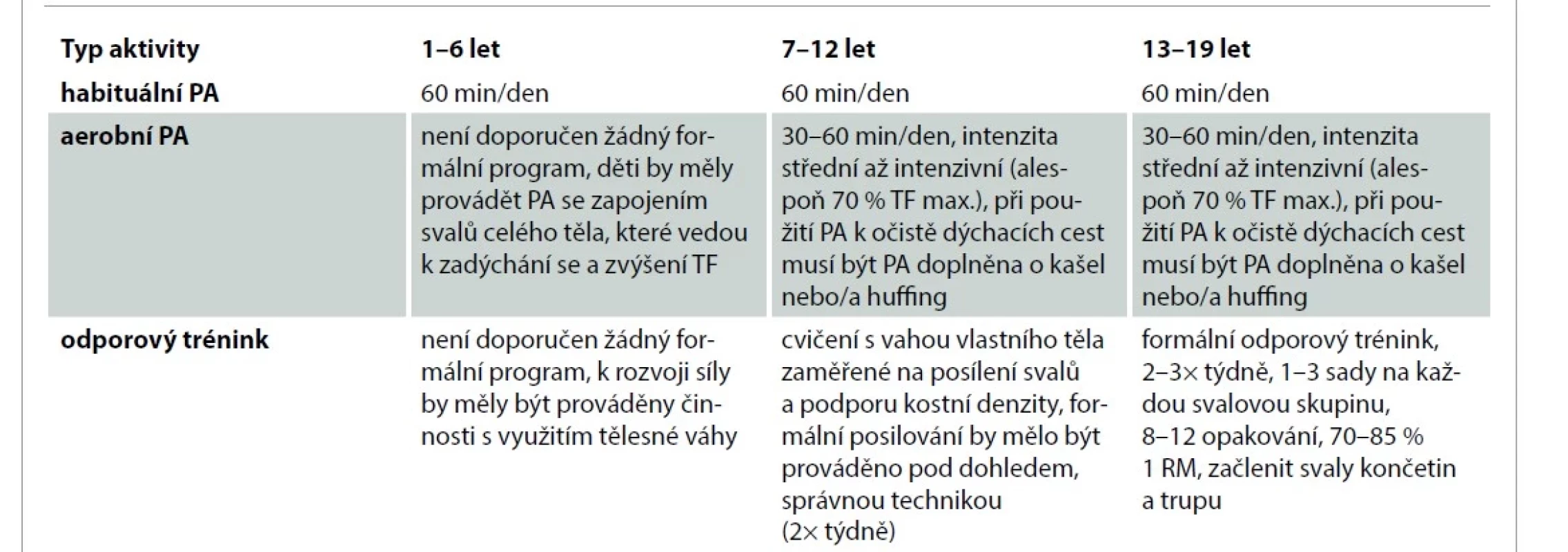 | Typ aktivity | 1–6 let | 7–12 let | 13–19 let |
|---|---|---|---|
| habituální PA | 60 min/den | 60 min/den | 60 min/den |
| aerobní PA | není doporučen žádný formální program, děti by měly provádět PA se zapojením svalů celého těla, které vedou k zadýchání se a zvýšení TF | 30–60 min/den, intenzita střední až intenzivní (alespoň 70 % TF max.), při použití PA k očistě dýchacích cest musí být PA doplněna o kašel nebo/a huffing | 30–60 min/den, intenzita střední až intenzivní (alespoň 70 % TF max.), při použití PA k očistě dýchacích cest musí být PA doplněna o kašel nebo/a huffing |
| odporový trénink | není doporučen žádný formální program, k rozvoji síly by měly být prováděny činnosti s využitím tělesné váhy | cvičení s vahou vlastního těla zaměřené na posílení svalů a podporu kostní denzity, formální posilování by mělo být prováděno pod dohledem, správnou technikou (2× týdně) | formální odporový trénink, 2–3× týdně, 1–3 sady na každou svalovou skupinu, 8–12 opakování, 70–85 % 1 RM, začlenit svaly končetin a trupu |